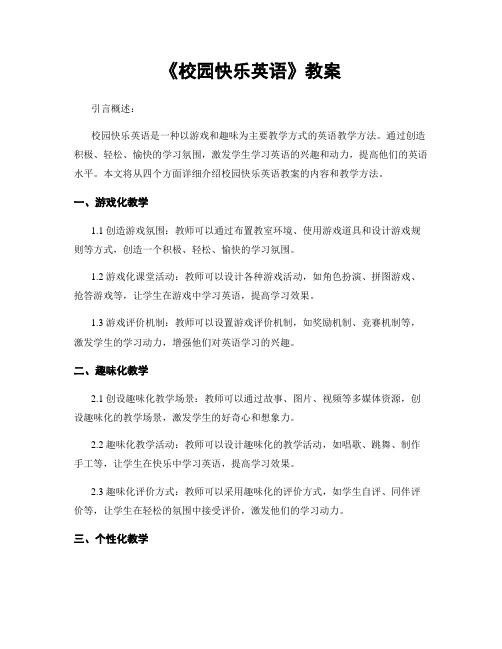 《校园快乐英语》教案

引言概述：

校园快乐英语是一种以游戏和趣味为主要教学方式的英语教学方法。通过创造积极、轻松、愉快的学习氛围，激发学生学习英语的兴趣和动力，提高他们的英语水平。本文将从四个方面详细介绍校园快乐英语教案的内容和教学方法。

一、游戏化教学

1.1 创造游戏氛围：教师可以通过布置教室环境、使用游戏道具和设计游戏规则等方式，创造一个积极、轻松、愉快的学习氛围。

1.2 游戏化课堂活动：教师可以设计各种游戏活动，如角色扮演、拼图游戏、抢答游戏等，让学生在游戏中学习英语，提高学习效果。

1.3 游戏评价机制：教师可以设置游戏评价机制，如奖励机制、竞赛机制等，激发学生的学习动力，增强他们对英语学习的兴趣。

二、趣味化教学

2.1 创设趣味化教学场景：教师可以通过故事、图片、视频等多媒体资源，创设趣味化的教学场景，激发学生的好奇心和想象力。

2.2 趣味化教学活动：教师可以设计趣味化的教学活动，如唱歌、跳舞、制作手工等，让学生在快乐中学习英语，提高学习效果。

2.3 趣味化评价方式：教师可以采用趣味化的评价方式，如学生自评、同伴评价等，让学生在轻松的氛围中接受评价，激发他们的学习动力。

三、个性化教学